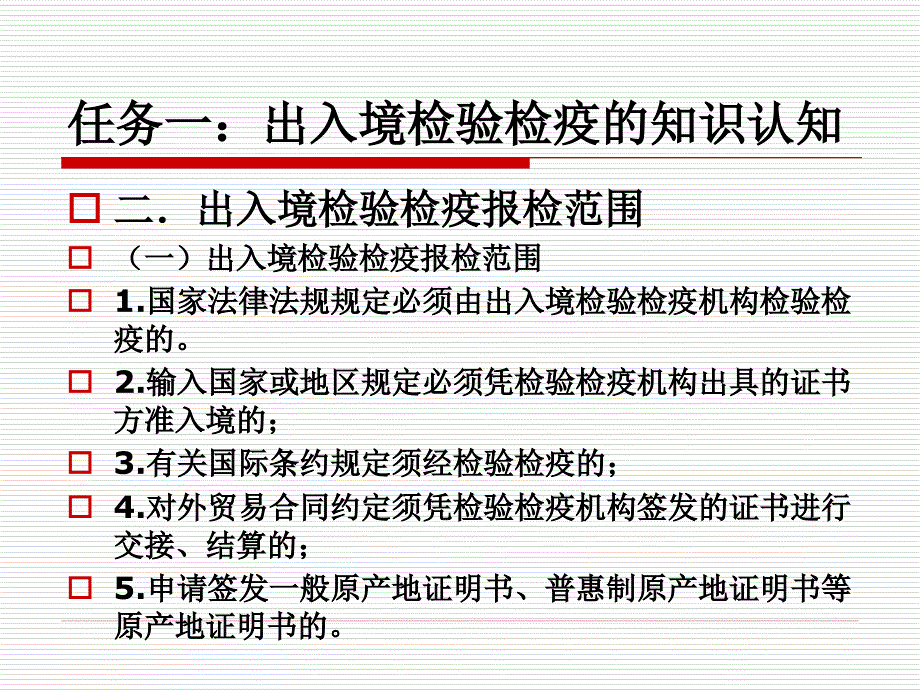 任务一：出入境检验检疫的知识认知

二．出入境检验检疫报检范围

（一）出入境检验检疫报检范围

1.国家法律法规规定必须由出入境检验检疫机构检验检疫的。

2.输入国家或地区规定必须凭检验检疫机构出具的证书方准入境的；

3.有关国际条约规定须经检验检疫的；

4.对外贸易合同约定须凭检验检疫机构签发的证书进行交接、结算的；

5.申请签发一般原产地证明书、普惠制原产地证明书等原产地证明书的。